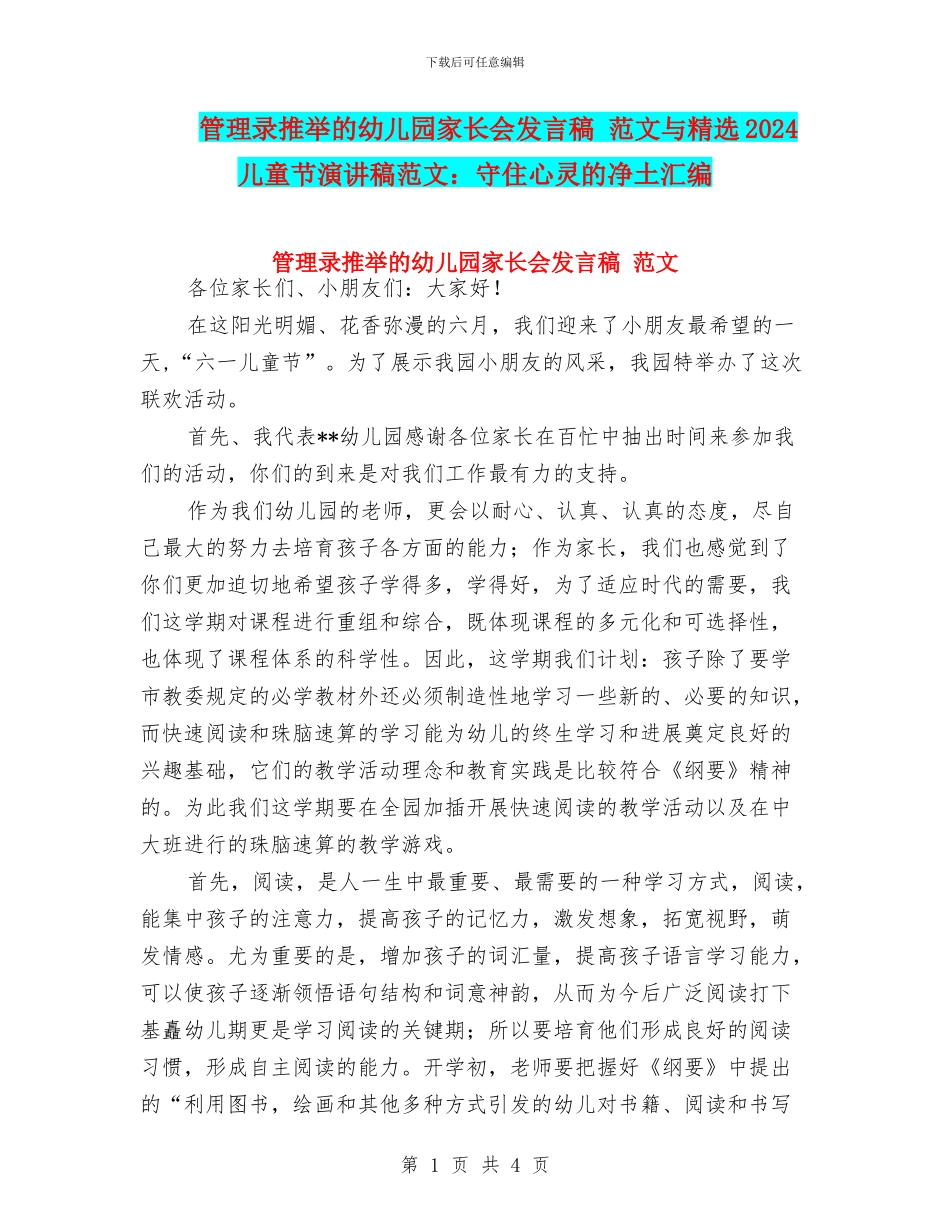 下载后可任意编辑

管理录推举的幼儿园家长会发言稿 范文与精选2024儿童节演讲稿范文：守住心灵的净土汇编

管理录推举的幼儿园家长会发言稿 范文

各位家长们、小朋友们：大家好！

在这阳光明媚、花香弥漫的六月，我们迎来了小朋友最希望的一天，“六一儿童节”。为了展示我园小朋友的风采，我园特举办了这次联欢活动。

首先、我代表**幼儿园感谢各位家长在百忙中抽出时间来参加我们的活动，你们的到来是对我们工作最有力的支持。

作为我们幼儿园的老师，更会以耐心、认真、认真的态度，尽自己最大的努力去培育孩子各方面的能力；作为家长，我们也感觉到了你们更加迫切地希望孩子学得多，学得好，为了适应时代的需要，我们这学期对课程进行重组和综合，既体现课程的多元化和可选择性，也体现了课程体系的科学性。因此，这学期我们计划：孩子除了要学市教委规定的必学教材外还必须制造性地学习一些新的、必要的知识，而快速阅读和珠脑速算的学习能为幼儿的终生学习和进展奠定良好的兴趣基础，它们的教学活动理念和教育实践是比较符合《纲要》精神的。为此我们这学期要在全园加插开展快速阅读的教学活动以及在中大班进行的珠脑速算的教学游戏。

首先，阅读，是人一生中最重要、最需要的一种学习方式，阅读，能集中孩子的注意力，提高孩子的记忆力，激发想象，拓宽视野，萌发情感。尤为重要的是，增加孩子的词汇量，提高孩子语言学习能力，可以使孩子逐渐领悟语句结构和词意神韵，从而为今后广泛阅读打下基矗幼儿期更是学习阅读的关键期；所以要培育他们形成良好的阅读习惯，形成自主阅读的能力。开学初，老师要把握好《纲要》中提出的“利用图书，绘画和其他多种方式引发的幼儿对书籍、阅读和书写

第 1 页 共 4 页